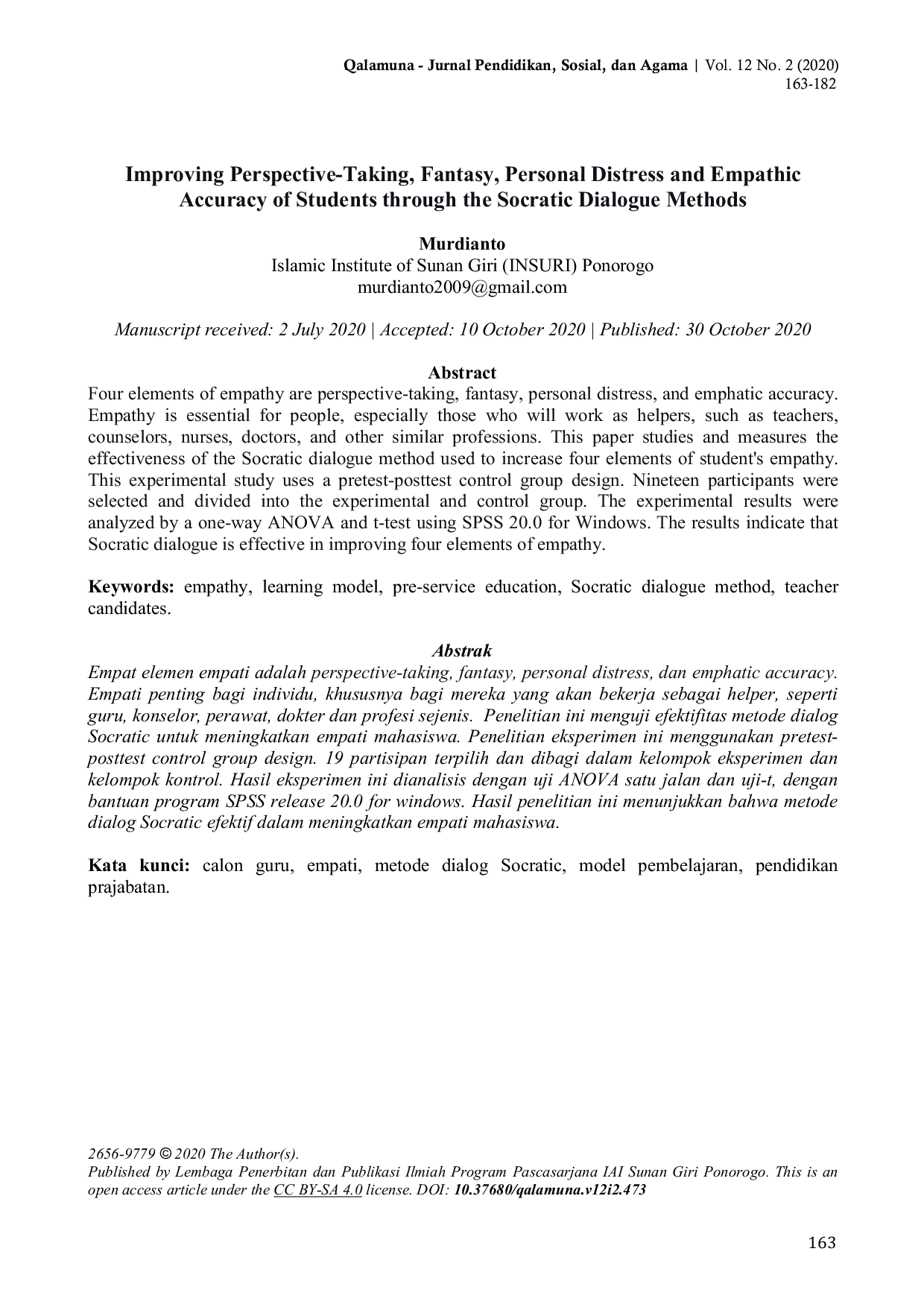 Qalamuna - Jurnal Pendidikan, Sosial, dan Agama | Vol. 12 No. 2 (2020) 163-182

Improving Perspective-Taking, Fantasy, Personal Distress and Empathic Accuracy of Students through the Socratic Dialogue Methods

Murdianto
Islamic Institute of Sunan Giri (INSURI) Ponorogo
murdianto2009@gmail.com

Manuscript received: 2 July 2020 | Accepted: 10 October 2020 | Published: 30 October 2020

Abstract
Four elements of empathy are perspective-taking, fantasy, personal distress, and emphatic accuracy. Empathy is essential for people, especially those who will work as helpers, such as teachers, counselors, nurses, doctors, and other similar professions. This paper studies and measures the effectiveness of the Socratic dialogue method used to increase four elements of student's empathy. This experimental study uses a pretest-posttest control group design. Nineteen participants were selected and divided into the experimental and control group. The experimental results were analyzed by a one-way ANOVA and t-test using SPSS 20.0 for Windows. The results indicate that Socratic dialogue is effective in improving four elements of empathy.

Keywords: empathy, learning model, pre-service education, Socratic dialogue method, teacher candidates.

Abstrak
Empat elemen empati adalah perspective-taking, fantasy, personal distress, dan emphatic accuracy. Empati penting bagi individu, khususnya bagi mereka yang akan bekerja sebagai helper, seperti guru, konselor, perawat, dokter dan profesi sejenis. Penelitian ini menguji efektifitas metode dialog Socratic untuk meningkatkan empati mahasiswa. Penelitian eksperimen ini menggunakan pretest-posttest control group design. 19 partisipan terpilih dan dibagi dalam kelompok eksperimen dan kelompok kontrol. Hasil eksperimen ini dianalisis dengan uji ANOVA satu jalan dan uji-t, dengan bantuan program SPSS release 20.0 for windows. Hasil penelitian ini menunjukkan bahwa metode dialog Socratic efektif dalam meningkatkan empati mahasiswa.

Kata kunci: calon guru, empati, metode dialog Socratic, model pembelajaran, pendidikan prajabatan.

2656-9779 © 2020 The Author(s).
Published by Lembaga Penerbitan dan Publikasi Ilmiah Program Pascasarjana IAI Sunan Giri Ponorogo. This is an open access article under the CC BY-SA 4.0 license. DOI: 10.37680/qalamuna.v12i2.473

163